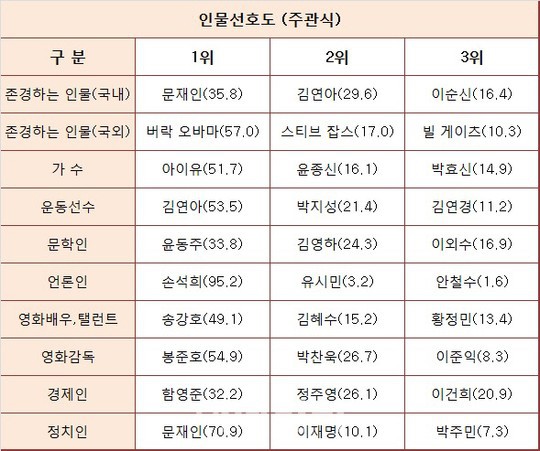 인물선호도 (주관식)

| 구 분 | 1위 | 2위 | 3위 |
|---|---|---|---|
| 존경하는 인물(국내) | 문재인(35.8) | 김연아(29.6) | 이순신(16.4) |
| 존경하는 인물(국외) | 버락 오바마(57.0) | 스티브 잡스(17.0) | 빌 게이츠(10.3) |
| 가 수 | 아이유(51.7) | 윤종신(16.1) | 박효신(14.9) |
| 운동선수 | 김연아(53.5) | 박지성(21.4) | 김연경(11.2) |
| 문학인 | 윤동주(33.8) | 김영하(24.3) | 이외수(16.9) |
| 언론인 | 손석희(95.2) | 유시민(3.2) | 안철수(1.6) |
| 영화배우,탤런트 | 송강호(49.1) | 김혜수(15.2) | 황정민(13.4) |
| 영화감독 | 봉준호(54.9) | 박찬욱(26.7) | 이준익(8.3) |
| 경제인 | 함영준(32.2) | 정주영(26.1) | 이건희(20.9) |
| 정치인 | 문재인(70.9) | 이재명(10.1) | 박주민(7.3) |